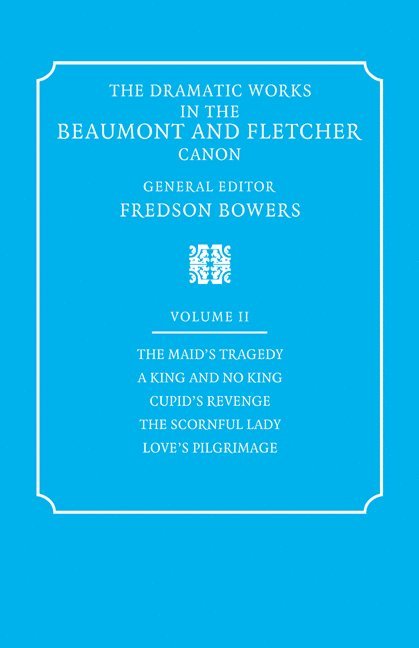 THE DRAMATIC WORKS
IN THE
BEAUMONT AND FLETCHER
CANON

GENERAL EDITOR
FREDSON BOWERS

VOLUME II

THE MAID'S TRAGEDY
A KING AND NO KING
CUPID'S REVENGE
THE SCORNFUL LADY
LOVE'S PILGRIMAGE